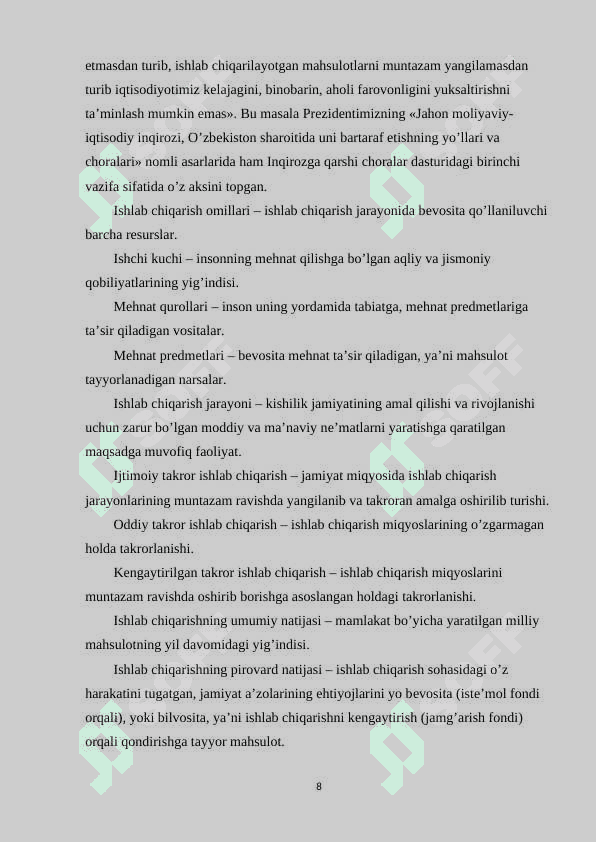 etmasdan turib, ishlab chiqarilayotgan mahsulotlarni muntazam yangilamasdan turib iqtisodiyotimiz kelajagini, binobarin, aholi farovonligini yuksaltirishni ta’minlash mumkin emas». Bu masala Prezidentimizning «Jahon moliyaviy-iqtisodiy inqirozi, O’zbekiston sharoitida uni bartaraf etishning yo’llari va choralari» nomli asarlarida ham Inqirozga qarshi choralar dasturidagi birinchi vazifa sifatida o’z aksini topgan.

Ishlab chiqarish omillari – ishlab chiqarish jarayonida bevosita qo’llaniluvchi barcha resurslar.

Ishchi kuchi – insonning mehnat qilishga bo’lgan aqliy va jismoniy qobiliyatlarining yig’indisi.

Mehnat qurollari – inson uning yordamida tabiatga, mehnat predmetlariga ta’sir qiladigan vositalar.

Mehnat predmetlari – bevosita mehnat ta’sir qiladigan, ya’ni mahsulot tayyorlanadigan narsalar.

Ishlab chiqarish jarayoni – kishilik jamiyatining amal qilishi va rivojlanishi uchun zarur bo’lgan moddiy va ma’naviy ne’matlarni yaratishga qaratilgan maqsadga muvofiq faoliyat.

Ijtimoiy takror ishlab chiqarish – jamiyat miqyosida ishlab chiqarish jarayonlarining muntazam ravishda yangilanib va takroran amalga oshirilib turishi.

Oddiy takror ishlab chiqarish – ishlab chiqarish miqyoslarining o’zgarmagan holda takrorlanishi.

Kengaytirilgan takror ishlab chiqarish – ishlab chiqarish miqyoslarini muntazam ravishda oshirib borishga asoslangan holdagi takrorlanishi.

Ishlab chiqarishning umumiy natijasi – mamlakat bo’yicha yaratilgan milliy mahsulotning yil davomidagi yig’indisi.

Ishlab chiqarishning pirovard natijasi – ishlab chiqarish sohasidagi o’z harakatini tugatgan, jamiyat a’zolarining ehtiyojlarini yo bevosita (iste’mol fondi orqali), yoki bilvosita, ya’ni ishlab chiqarishni kengaytirish (jamg’arish fondi) orqali qondirishga tayyor mahsulot.

8